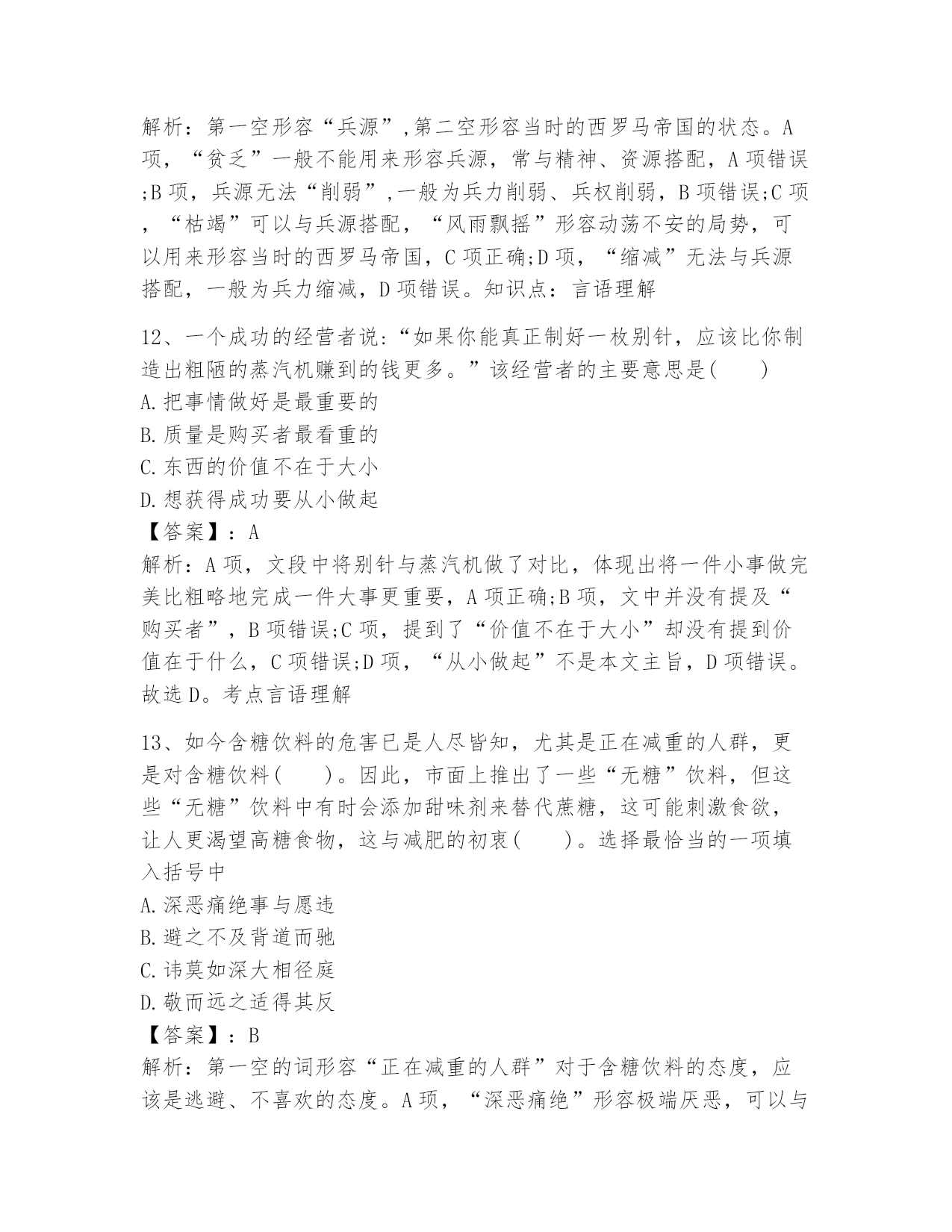 解析：第一空形容“兵源”,第二空形容当时的西罗马帝国的状态。A项，“贫乏”一般不能用来形容兵源，常与精神、资源搭配，A项错误;B项，兵源无法“削弱”,一般为兵力削弱、兵权削弱，B项错误;C项，“枯竭”可以与兵源搭配，“风雨飘摇”形容动荡不安的局势，可以用来形容当时的西罗马帝国，C项正确;D项，“缩减”无法与兵源搭配，一般为兵力缩减，D项错误。知识点：言语理解

12、一个成功的经营者说:“如果你能真正制好一枚别针，应该比你制造出粗陋的蒸汽机赚到的钱更多。”该经营者的主要意思是(　　)
A.把事情做好是最重要的
B.质量是购买者最看重的
C.东西的价值不在于大小
D.想获得成功要从小做起
【答案】：A
解析：A项，文段中将别针与蒸汽机做了对比，体现出将一件小事做完美比粗略地完成一件大事更重要，A项正确;B项，文中并没有提及“购买者”，B项错误;C项，提到了“价值不在于大小”却没有提到价值在于什么，C项错误;D项，“从小做起”不是本文主旨，D项错误。故选D。考点言语理解

13、如今含糖饮料的危害已是人尽皆知，尤其是正在减重的人群，更是对含糖饮料(　　)。因此，市面上推出了一些“无糖”饮料，但这些“无糖”饮料中有时会添加甜味剂来替代蔗糖，这可能刺激食欲，让人更渴望高糖食物，这与减肥的初衷(　　)。选择最恰当的一项填入括号中
A.深恶痛绝事与愿违
B.避之不及背道而驰
C.讳莫如深大相径庭
D.敬而远之适得其反
【答案】：B
解析：第一空的词形容“正在减重的人群”对于含糖饮料的态度，应该是逃避、不喜欢的态度。A项，“深恶痛绝”形容极端厌恶，可以与